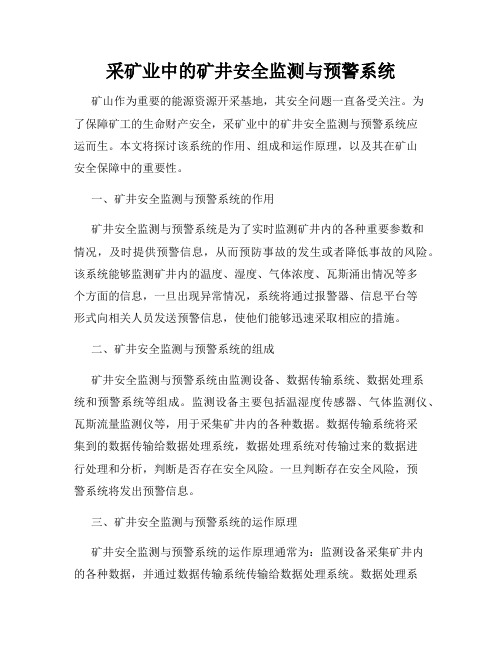 采矿业中的矿井安全监测与预警系统

矿山作为重要的能源资源开采基地，其安全问题一直备受关注。为了保障矿工的生命财产安全，采矿业中的矿井安全监测与预警系统应运而生。本文将探讨该系统的作用、组成和运作原理，以及其在矿山安全保障中的重要性。

一、矿井安全监测与预警系统的作用

矿井安全监测与预警系统是为了实时监测矿井内的各种重要参数和情况，及时提供预警信息，从而预防事故的发生或者降低事故的风险。该系统能够监测矿井内的温度、湿度、气体浓度、瓦斯涌出情况等多个方面的信息，一旦出现异常情况，系统将通过报警器、信息平台等形式向相关人员发送预警信息，使他们能够迅速采取相应的措施。

二、矿井安全监测与预警系统的组成

矿井安全监测与预警系统由监测设备、数据传输系统、数据处理系统和预警系统等组成。监测设备主要包括温湿度传感器、气体监测仪、瓦斯流量监测仪等，用于采集矿井内的各种数据。数据传输系统将采集到的数据传输给数据处理系统，数据处理系统对传输过来的数据进行处理和分析，判断是否存在安全风险。一旦判断存在安全风险，预警系统将发出预警信息。

三、矿井安全监测与预警系统的运作原理

矿井安全监测与预警系统的运作原理通常为：监测设备采集矿井内的各种数据，并通过数据传输系统传输给数据处理系统。数据处理系